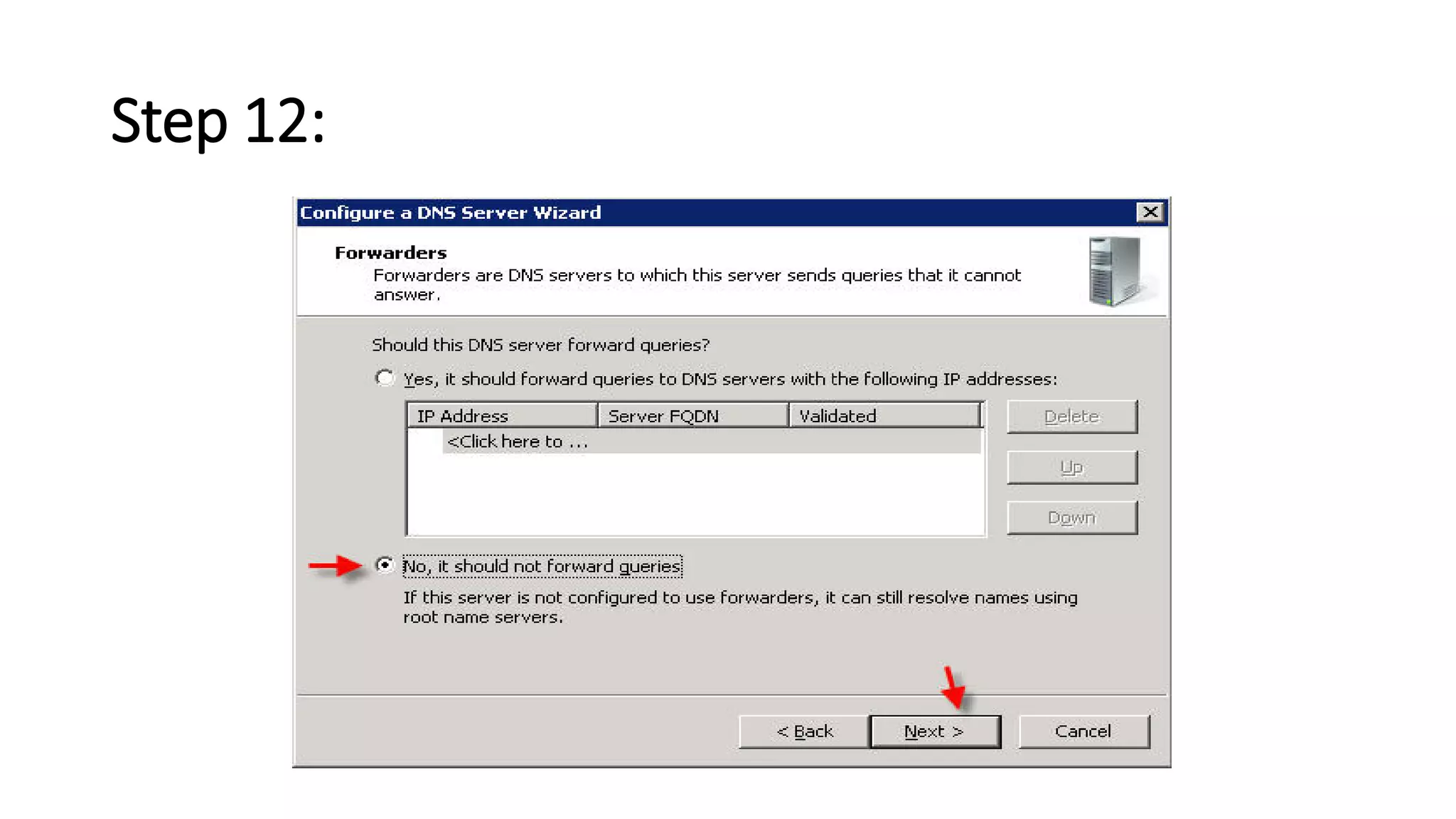 Step 12:

Configure a DNS Server Wizard

Forwarders

Forwarders are DNS servers to which this server sends queries that it cannot answer.

Should this DNS server forward queries?

Yes, it should forward queries to DNS servers with the following IP addresses:

| IP Address | Server FQDN | Validated |
|---|---|---|
| <Click here to ... | | |

Delete

Up

Down

No, it should not forward queries

If this server is not configured to use forwarders, it can still resolve names using root name servers.

< Back
Next >
Cancel